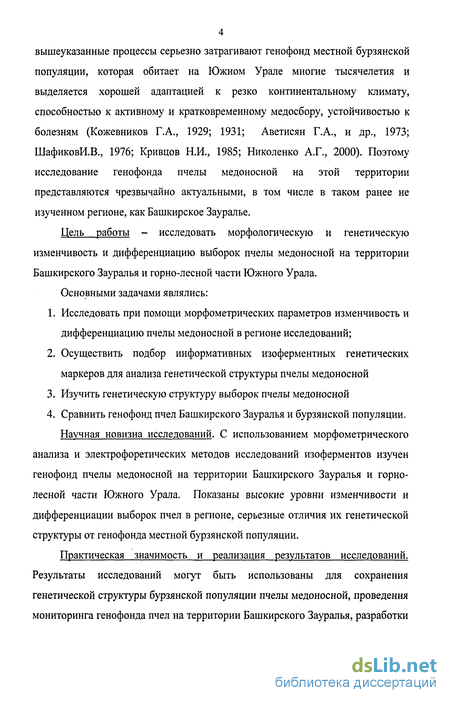 4

вышеуказанные процессы серьезно затрагивают генофонд местной бурзянской популяции, которая обитает на Южном Урале многие тысячелетия и выделяется хорошей адаптацией к резко континентальному климату, способностью к активному и кратковременному медосбору, устойчивостью к болезням (Кожевников Г.А., 1929; 1931; Аветисян Г.А., и др., 1973; ШафиковИ.В., 1976; Кривцов Н.И., 1985; Николенко А.Г., 2000). Поэтому исследование генофонда пчелы медоносной на этой территории представляются чрезвычайно актуальными, в том числе в таком ранее не изученном регионе, как Башкирское Зауралье.

Цель работы – исследовать морфологическую и генетическую изменчивость и дифференциацию выборок пчелы медоносной на территории Башкирского Зауралья и горно-лесной части Южного Урала.

Основными задачами являлись:

1. Исследовать при помощи морфометрических параметров изменчивость и дифференциацию пчелы медоносной в регионе исследований;
2. Осуществить подбор информативных изоферментных генетических маркеров для анализа генетической структуры пчелы медоносной
3. Изучить генетическую структуру выборок пчелы медоносной
4. Сравнить генофонд пчел Башкирского Зауралья и бурзянской популяции.

Научная новизна исследований. С использованием морфометрического анализа и электрофоретических методов исследований изоферментов изучен генофонд пчелы медоносной на территории Башкирского Зауралья и горно-лесной части Южного Урала. Показаны высокие уровни изменчивости и дифференциации выборок пчел в регионе, серьезные отличия их генетической структуры от генофонда местной бурзянской популяции.

Практическая значимость и реализация результатов исследований. Результаты исследований могут быть использованы для сохранения генетической структуры бурзянской популяции пчелы медоносной, проведения мониторинга генофонда пчел на территории Башкирского Зауралья, разработки

dsLib.net
библиотека диссертаций